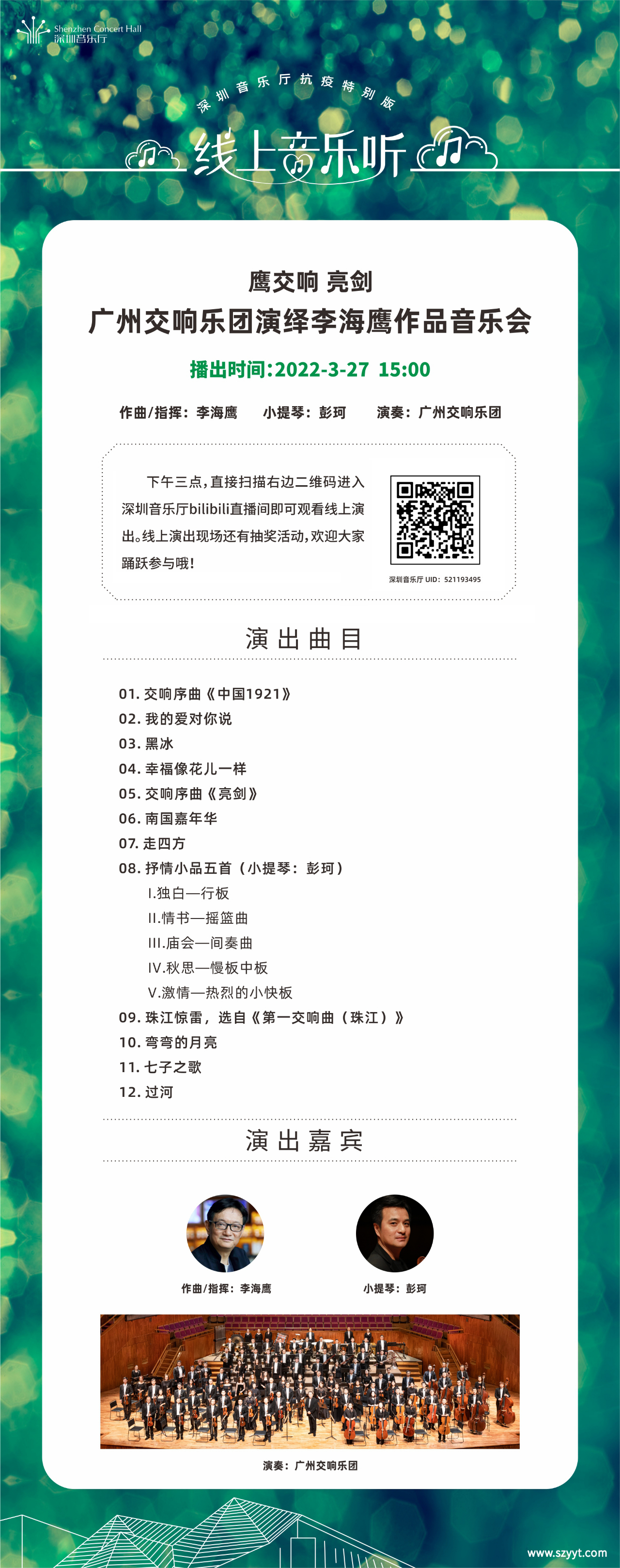 Shenzhen Concert Hall
深圳音乐厅

深圳音乐厅抗疫特别版
线上音乐听

鹰交响 亮剑
广州交响乐团演绎李海鹰作品音乐会

播出时间:2022-3-27 15:00

作曲/指挥：李海鹰 小提琴：彭珂 演奏：广州交响乐团

下午三点，直接扫描右边二维码进入深圳音乐厅bilibili直播间即可观看线上演出。线上演出现场还有抽奖活动，欢迎大家踊跃参与哦！

深圳音乐厅 UID：521193495

演出曲目

01. 交响序曲《中国1921》
02. 我的爱对你说
03. 黑冰
04. 幸福像花儿一样
05. 交响序曲《亮剑》
06. 南国嘉年华
07. 走四方
08. 抒情小品五首（小提琴：彭珂）
I.独白—行板
II.情书—摇篮曲
III.庙会—间奏曲
IV.秋思—慢板中板
V.激情—热烈的小快板
09. 珠江惊雷，选自《第一交响曲（珠江）》
10. 弯弯的月亮
11. 七子之歌
12. 过河

演出嘉宾

作曲/指挥：李海鹰
小提琴：彭珂

演奏：广州交响乐团

www.szyyt.com